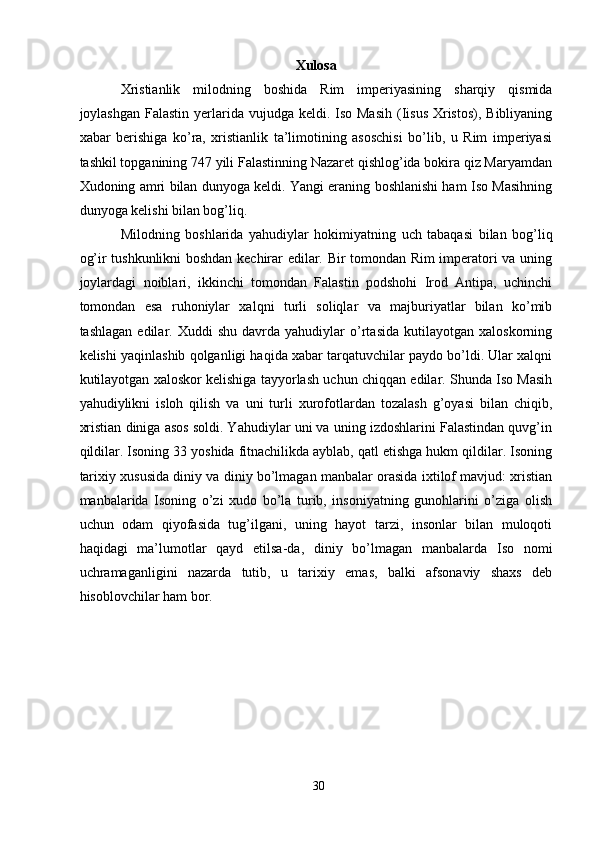 Xulosa

Xristianlik milodning boshida Rim imperiyasining sharqiy qismida joylashgan Falastin yerlarida vujudga keldi. Iso Masih (Iisus Xristos), Bibliyaning xabar berishiga ko’ra, xristianlik ta’limotining asoschisi bo’lib, u Rim imperiyasi tashkil topganining 747 yili Falastinning Nazaret qishlog’ida bokira qiz Maryamdan Xudoning amri bilan dunyoga keldi. Yangi eraning boshlanishi ham Iso Masihning dunyoga kelishi bilan bog’liq.

Milodning boshlarida yahudiylar hokimiyatning uch tabaqasi bilan bog’liq og’ir tushkunlikni boshdan kechirar edilar. Bir tomondan Rim imperatori va uning joylardagi noiblari, ikkinchi tomondan Falastin podshohi Irod Antipa, uchinchi tomondan esa ruhoniylar xalqni turli soliqlar va majburiyatlar bilan ko’mib tashlagan edilar. Xuddi shu davrda yahudiylar o’rtasida kutilayotgan xaloskorning kelishi yaqinlashib qolganligi haqida xabar tarqatuvchilar paydo bo’ldi. Ular xalqni kutilayotgan xaloskor kelishiga tayyorlash uchun chiqqan edilar. Shunda Iso Masih yahudiylikni isloh qilish va uni turli xurofotlardan tozalash g’oyasi bilan chiqib, xristian diniga asos soldi. Yahudiylar uni va uning izdoshlarini Falastindan quvg’in qildilar. Isoning 33 yoshida fitnachilikda ayblab, qatl etishga hukm qildilar. Isoning tarixiy xususida diniy va diniy bo’lmagan manbalar orasida ixtilof mavjud: xristian manbalarida Isoning o’zi xudo bo’la turib, insoniyatning gunohlarini o’ziga olish uchun odam qiyofasida tug’ilgani, uning hayot tarzi, insonlar bilan muloqoti haqidagi ma’lumotlar qayd etilsa-da, diniy bo’lmagan manbalarda Iso nomi uchramaganligini nazarda tutib, u tarixiy emas, balki afsonaviy shaxs deb hisoblovchilar ham bor.

30